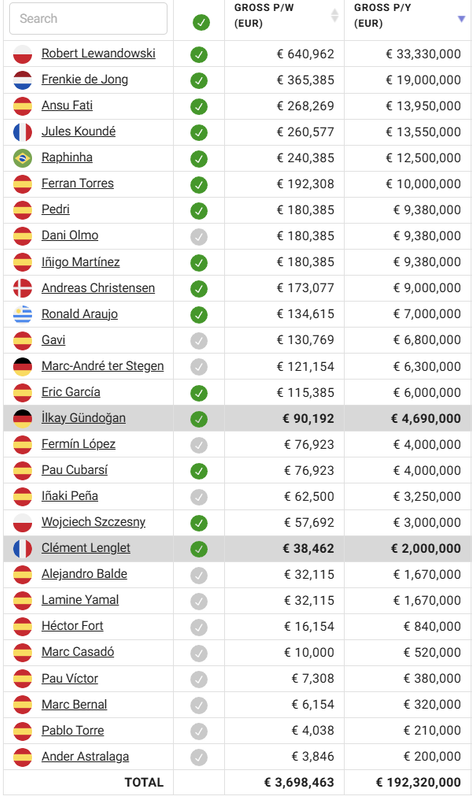 | Search | | GROSS P/W (EUR) | GROSS P/Y (EUR) |
|---|---|---|---|
| Robert Lewandowski | | € 640,962 | € 33,330,000 |
| Frenkie de Jong | | € 365,385 | € 19,000,000 |
| Ansu Fati | | € 268,269 | € 13,950,000 |
| Jules Koundé | | € 260,577 | € 13,550,000 |
| Raphinha | | € 240,385 | € 12,500,000 |
| Ferran Torres | | € 192,308 | € 10,000,000 |
| Pedri | | € 180,385 | € 9,380,000 |
| Dani Olmo | | € 180,385 | € 9,380,000 |
| Iñigo Martínez | | € 180,385 | € 9,380,000 |
| Andreas Christensen | | € 173,077 | € 9,000,000 |
| Ronald Araujo | | € 134,615 | € 7,000,000 |
| Gavi | | € 130,769 | € 6,800,000 |
| Marc-André ter Stegen | | € 121,154 | € 6,300,000 |
| Eric García | | € 115,385 | € 6,000,000 |
| İlkay Gündoğan | | € 90,192 | € 4,690,000 |
| Fermín López | | € 76,923 | € 4,000,000 |
| Pau Cubarsí | | € 76,923 | € 4,000,000 |
| Iñaki Peña | | € 62,500 | € 3,250,000 |
| Wojciech Szczesny | | € 57,692 | € 3,000,000 |
| Clément Lenglet | | € 38,462 | € 2,000,000 |
| Alejandro Balde | | € 32,115 | € 1,670,000 |
| Lamine Yamal | | € 32,115 | € 1,670,000 |
| Héctor Fort | | € 16,154 | € 840,000 |
| Marc Casadó | | € 10,000 | € 520,000 |
| Pau Víctor | | € 7,308 | € 380,000 |
| Marc Bernal | | € 6,154 | € 320,000 |
| Pablo Torre | | € 4,038 | € 210,000 |
| Ander Astralaga | | € 3,846 | € 200,000 |
| TOTAL | | € 3,698,463 | € 192,320,000 |